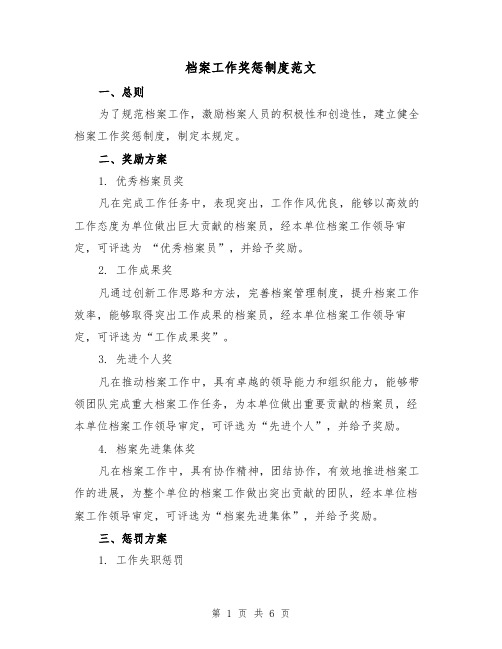 档案工作奖惩制度范文

一、总则

为了规范档案工作，激励档案人员的积极性和创造性，建立健全档案工作奖惩制度，制定本规定。

二、奖励方案

1. 优秀档案员奖

凡在完成工作任务中，表现突出，工作作风优良，能够以高效的工作态度为单位做出巨大贡献的档案员，经本单位档案工作领导审定，可评选为 “优秀档案员”，并给予奖励。

2. 工作成果奖

凡通过创新工作思路和方法，完善档案管理制度，提升档案工作效率，能够取得突出工作成果的档案员，经本单位档案工作领导审定，可评选为“工作成果奖”。

3. 先进个人奖

凡在推动档案工作中，具有卓越的领导能力和组织能力，能够带领团队完成重大档案工作任务，为本单位做出重要贡献的档案员，经本单位档案工作领导审定，可评选为“先进个人”，并给予奖励。

4. 档案先进集体奖

凡在档案工作中，具有协作精神，团结协作，有效地推进档案工作的进展，为整个单位的档案工作做出突出贡献的团队，经本单位档案工作领导审定，可评选为“档案先进集体”，并给予奖励。

三、惩罚方案

1. 工作失职惩罚

第 1 页 共 6 页